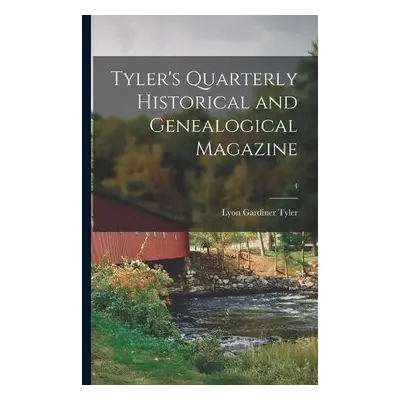 Tyler's Quarterly Historical and Genealogical Magazine

4

Lyon Gardiner Tyler